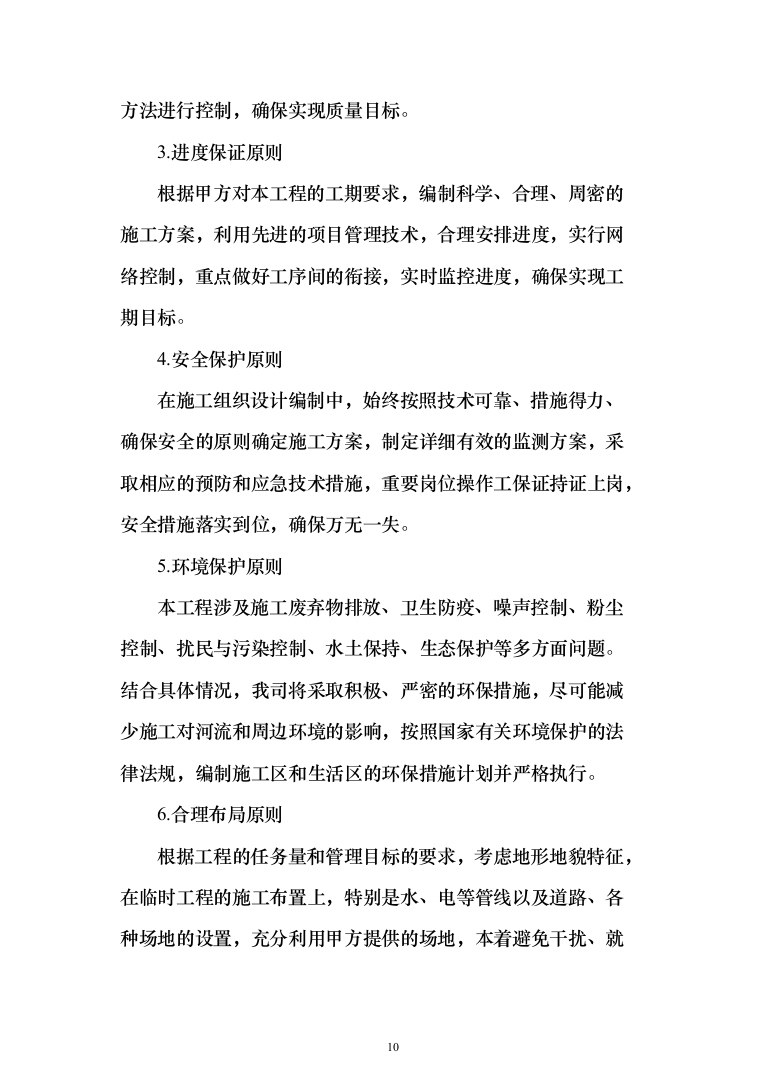 方法进行控制，确保实现质量目标。

3.进度保证原则

根据甲方对本工程的工期要求，编制科学、合理、周密的施工方案，利用先进的项目管理技术，合理安排进度，实行网络控制，重点做好工序间的衔接，实时监控进度，确保实现工期目标。

4.安全保护原则

在施工组织设计编制中，始终按照技术可靠、措施得力、确保安全的原则确定施工方案，制定详细有效的监测方案，采取相应的预防和应急技术措施，重要岗位操作工保证持证上岗，安全措施落实到位，确保万无一失。

5.环境保护原则

本工程涉及施工废弃物排放、卫生防疫、噪声控制、粉尘控制、扰民与污染控制、水土保持、生态保护等多方面问题。结合具体情况，我司将采取积极、严密的环保措施，尽可能减少施工对河流和周边环境的影响，按照国家有关环境保护的法律法规，编制施工区和生活区的环保措施计划并严格执行。

6.合理布局原则

根据工程的任务量和管理目标的要求，考虑地形地貌特征，在临时工程的施工布置上，特别是水、电等管线以及道路、各种场地的设置，充分利用甲方提供的场地，本着避免干扰、就

10